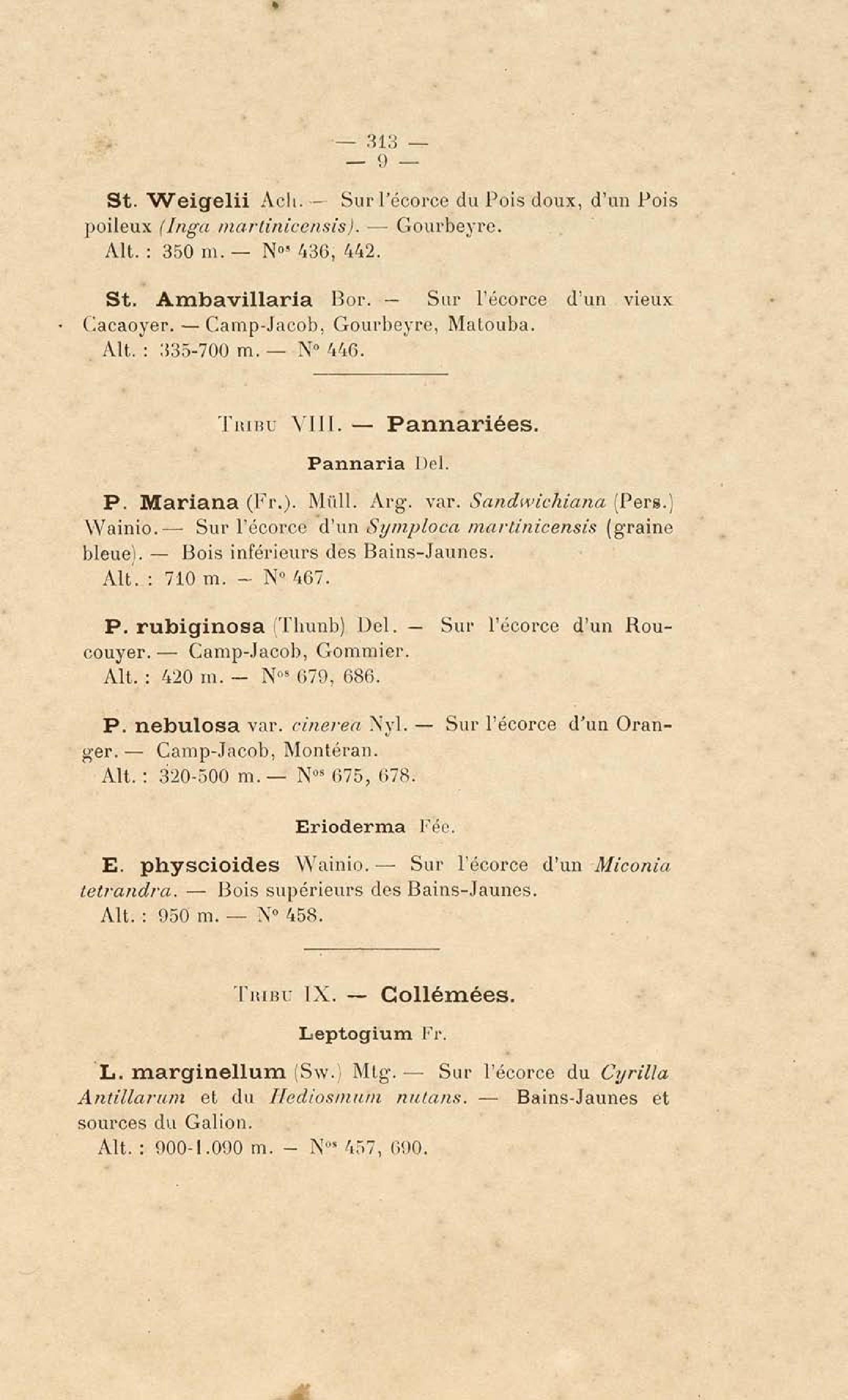 — 313 —
— 9 —

St. Weigelii Ach. — Sur l'écorce du Pois doux, d'un Pois poileux (Inga martinicensis). — Gourbeyre.
Alt. : 350 m. — Nos 436, 442.

St. Ambavillaria Bor. — Sur l'écorce d'un vieux Cacaoyer. — Camp-Jacob, Gourbeyre, Matouba.
Alt. : 335-700 m. — N° 446.

Tribu VIII. — Pannariées.

Pannaria Del.

P. Mariana (Fr.). Müll. Arg. var. Sandwichiana (Pers.) Wainio. — Sur l'écorce d'un Symploca martinicensis (graine bleue). — Bois inférieurs des Bains-Jaunes.
Alt. : 710 m. — N° 467.

P. rubiginosa (Thunb) Del. — Sur l'écorce d'un Roucouyer. — Camp-Jacob, Gommier.
Alt. : 420 m. — Nos 679, 686.

P. nebulosa var. cinerea Nyl. — Sur l'écorce d'un Oranger. — Camp-Jacob, Montéran.
Alt. : 320-500 m. — Nos 675, 678.

Erioderma Fée.

E. physcioides Wainio. — Sur l'écorce d'un Miconia tetrandra. — Bois supérieurs des Bains-Jaunes.
Alt. : 950 m. — N° 458.

Tribu IX. — Collémées.

Leptogium Fr.

L. marginellum (Sw.) Mtg. — Sur l'écorce du Cyrilla Antillarum et du Hediosmum nutans. — Bains-Jaunes et sources du Galion.
Alt. : 900-1.090 m. — Nos 457, 690.